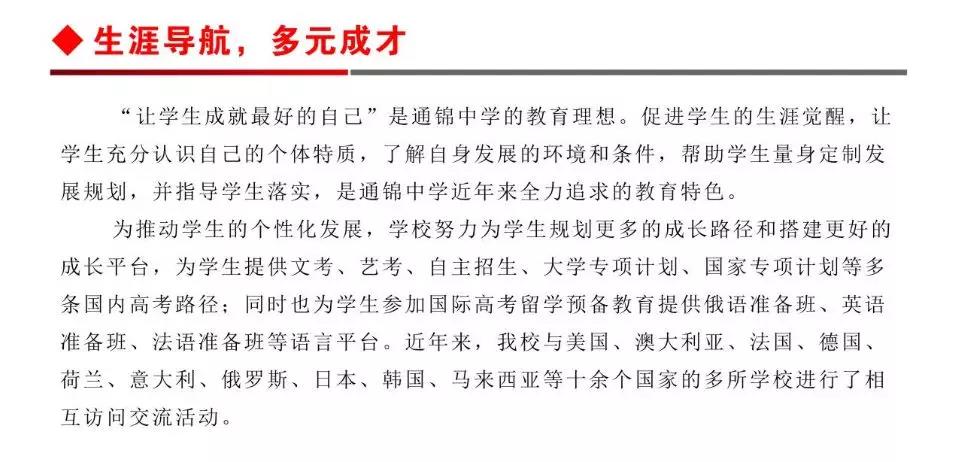 ◆ 生涯导航，多元成才

“让学生成就最好的自己”是通锦中学的教育理想。促进学生的生涯觉醒，让学生充分认识自己的个体特质，了解自身发展的环境和条件，帮助学生量身定制发展规划，并指导学生落实，是通锦中学近年来全力追求的教育特色。

为推动学生的个性化发展，学校努力为学生规划更多的成长路径和搭建更好的成长平台，为学生提供文考、艺考、自主招生、大学专项计划、国家专项计划等多条国内高考路径；同时也为学生参加国际高考留学预备教育提供俄语准备班、英语准备班、法语准备班等语言平台。近年来，我校与美国、澳大利亚、法国、德国、荷兰、意大利、俄罗斯、日本、韩国、马来西亚等十余个国家的多所学校进行了相互访问交流活动。